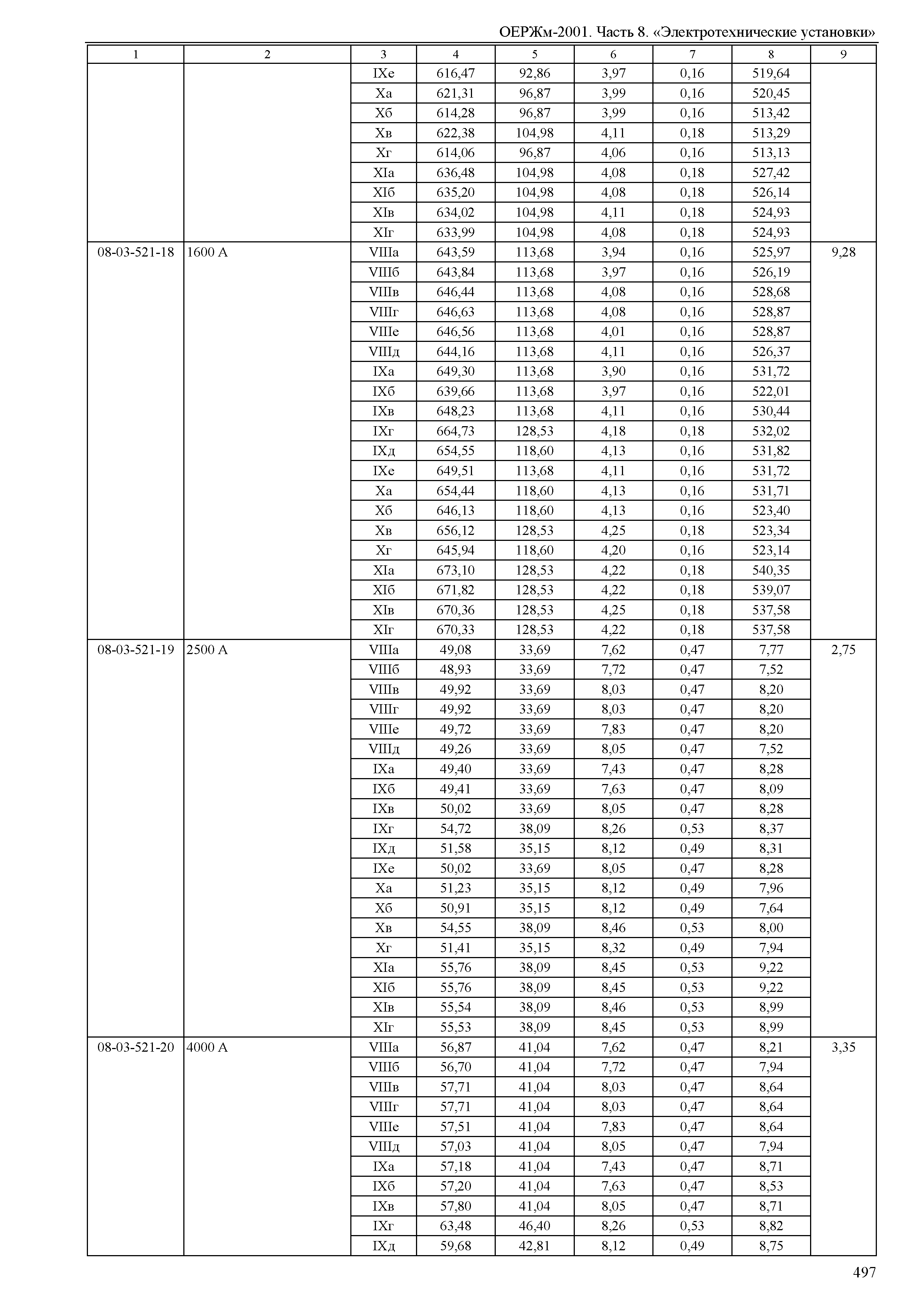 ОЕРЖм-2001. Часть 8. «Электротехнические установки»

| 1 | 2 | 3 | 4 | 5 | 6 | 7 | 8 | 9 |
|---|---|---|---|---|---|---|---|---|
| | | IXе | 616,47 | 92,86 | 3,97 | 0,16 | 519,64 | |
| | | Xа | 621,31 | 96,87 | 3,99 | 0,16 | 520,45 | |
| | | Xб | 614,28 | 96,87 | 3,99 | 0,16 | 513,42 | |
| | | Xв | 622,38 | 104,98 | 4,11 | 0,18 | 513,29 | |
| | | Xг | 614,06 | 96,87 | 4,06 | 0,16 | 513,13 | |
| | | XIа | 636,48 | 104,98 | 4,08 | 0,18 | 527,42 | |
| | | XIб | 635,20 | 104,98 | 4,08 | 0,18 | 526,14 | |
| | | XIв | 634,02 | 104,98 | 4,11 | 0,18 | 524,93 | |
| | | XIг | 633,99 | 104,98 | 4,08 | 0,18 | 524,93 | |
| 08-03-521-18 | 1600 А | VIIIа | 643,59 | 113,68 | 3,94 | 0,16 | 525,97 | 9,28 |
| | | VIIIб | 643,84 | 113,68 | 3,97 | 0,16 | 526,19 | |
| | | VIIIв | 646,44 | 113,68 | 4,08 | 0,16 | 528,68 | |
| | | VIIIг | 646,63 | 113,68 | 4,08 | 0,16 | 528,87 | |
| | | VIIIе | 646,56 | 113,68 | 4,01 | 0,16 | 528,87 | |
| | | VIIIд | 644,16 | 113,68 | 4,11 | 0,16 | 526,37 | |
| | | IXа | 649,30 | 113,68 | 3,90 | 0,16 | 531,72 | |
| | | IXб | 639,66 | 113,68 | 3,97 | 0,16 | 522,01 | |
| | | IXв | 648,23 | 113,68 | 4,11 | 0,16 | 530,44 | |
| | | IXг | 664,73 | 128,53 | 4,18 | 0,18 | 532,02 | |
| | | IXд | 654,55 | 118,60 | 4,13 | 0,16 | 531,82 | |
| | | IXе | 649,51 | 113,68 | 4,11 | 0,16 | 531,72 | |
| | | Xа | 654,44 | 118,60 | 4,13 | 0,16 | 531,71 | |
| | | Xб | 646,13 | 118,60 | 4,13 | 0,16 | 523,40 | |
| | | Xв | 656,12 | 128,53 | 4,25 | 0,18 | 523,34 | |
| | | Xг | 645,94 | 118,60 | 4,20 | 0,16 | 523,14 | |
| | | XIа | 673,10 | 128,53 | 4,22 | 0,18 | 540,35 | |
| | | XIб | 671,82 | 128,53 | 4,22 | 0,18 | 539,07 | |
| | | XIв | 670,36 | 128,53 | 4,25 | 0,18 | 537,58 | |
| | | XIг | 670,33 | 128,53 | 4,22 | 0,18 | 537,58 | |
| 08-03-521-19 | 2500 А | VIIIа | 49,08 | 33,69 | 7,62 | 0,47 | 7,77 | 2,75 |
| | | VIIIб | 48,93 | 33,69 | 7,72 | 0,47 | 7,52 | |
| | | VIIIв | 49,92 | 33,69 | 8,03 | 0,47 | 8,20 | |
| | | VIIIг | 49,92 | 33,69 | 8,03 | 0,47 | 8,20 | |
| | | VIIIе | 49,72 | 33,69 | 7,83 | 0,47 | 8,20 | |
| | | VIIIд | 49,26 | 33,69 | 8,05 | 0,47 | 7,52 | |
| | | IXа | 49,40 | 33,69 | 7,43 | 0,47 | 8,28 | |
| | | IXб | 49,41 | 33,69 | 7,63 | 0,47 | 8,09 | |
| | | IXв | 50,02 | 33,69 | 8,05 | 0,47 | 8,28 | |
| | | IXг | 54,72 | 38,09 | 8,26 | 0,53 | 8,37 | |
| | | IXд | 51,58 | 35,15 | 8,12 | 0,49 | 8,31 | |
| | | IXе | 50,02 | 33,69 | 8,05 | 0,47 | 8,28 | |
| | | Xа | 51,23 | 35,15 | 8,12 | 0,49 | 7,96 | |
| | | Xб | 50,91 | 35,15 | 8,12 | 0,49 | 7,64 | |
| | | Xв | 54,55 | 38,09 | 8,46 | 0,53 | 8,00 | |
| | | Xг | 51,41 | 35,15 | 8,32 | 0,49 | 7,94 | |
| | | XIа | 55,76 | 38,09 | 8,45 | 0,53 | 9,22 | |
| | | XIб | 55,76 | 38,09 | 8,45 | 0,53 | 9,22 | |
| | | XIв | 55,54 | 38,09 | 8,46 | 0,53 | 8,99 | |
| | | XIг | 55,53 | 38,09 | 8,45 | 0,53 | 8,99 | |
| 08-03-521-20 | 4000 А | VIIIа | 56,87 | 41,04 | 7,62 | 0,47 | 8,21 | 3,35 |
| | | VIIIб | 56,70 | 41,04 | 7,72 | 0,47 | 7,94 | |
| | | VIIIв | 57,71 | 41,04 | 8,03 | 0,47 | 8,64 | |
| | | VIIIг | 57,71 | 41,04 | 8,03 | 0,47 | 8,64 | |
| | | VIIIе | 57,51 | 41,04 | 7,83 | 0,47 | 8,64 | |
| | | VIIIд | 57,03 | 41,04 | 8,05 | 0,47 | 7,94 | |
| | | IXа | 57,18 | 41,04 | 7,43 | 0,47 | 8,71 | |
| | | IXб | 57,20 | 41,04 | 7,63 | 0,47 | 8,53 | |
| | | IXв | 57,80 | 41,04 | 8,05 | 0,47 | 8,71 | |
| | | IXг | 63,48 | 46,40 | 8,26 | 0,53 | 8,82 | |
| | | IXд | 59,68 | 42,81 | 8,12 | 0,49 | 8,75 | |

497